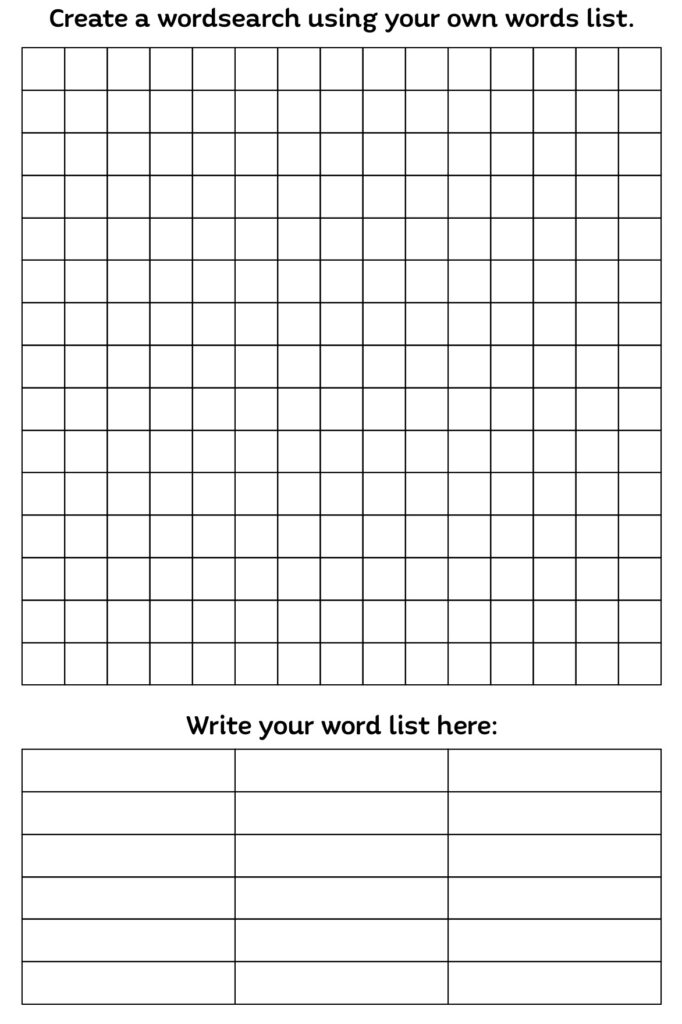 Create a wordsearch using your own words list.

Write your word list here: